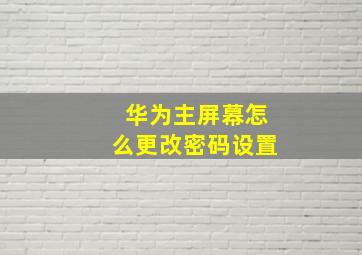 华为主屏幕怎么更改密码设置